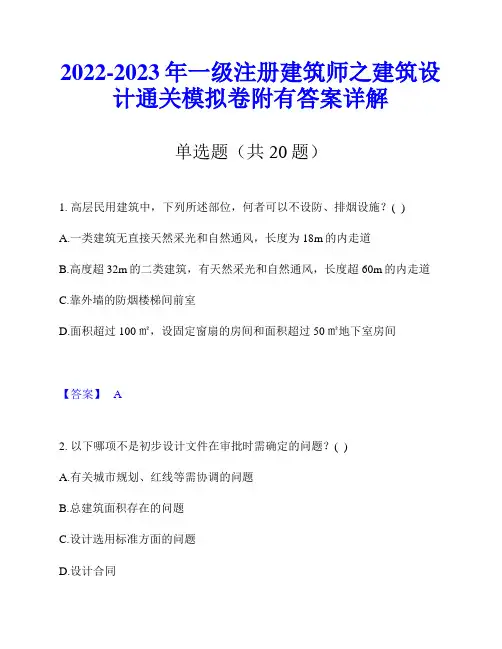 2022-2023 年一级注册建筑师之建筑设计通关模拟卷附有答案详解

单选题（共 20 题）

1. 高层民用建筑中，下列所述部位，何者可以不设防、排烟设施？( )

A.一类建筑无直接天然采光和自然通风，长度为 18m 的内走道

B.高度超 32m 的二类建筑，有天然采光和自然通风，长度超 60m 的内走道

C.靠外墙的防烟楼梯间前室

D.面积超过 100 ㎡，设固定窗扇的房间和面积超过 50 ㎡地下室房间

【答案】 A

2. 以下哪项不是初步设计文件在审批时需确定的问题？( )

A.有关城市规划、红线等需协调的问题

B.总建筑面积存在的问题

C.设计选用标准方面的问题

D.设计合同